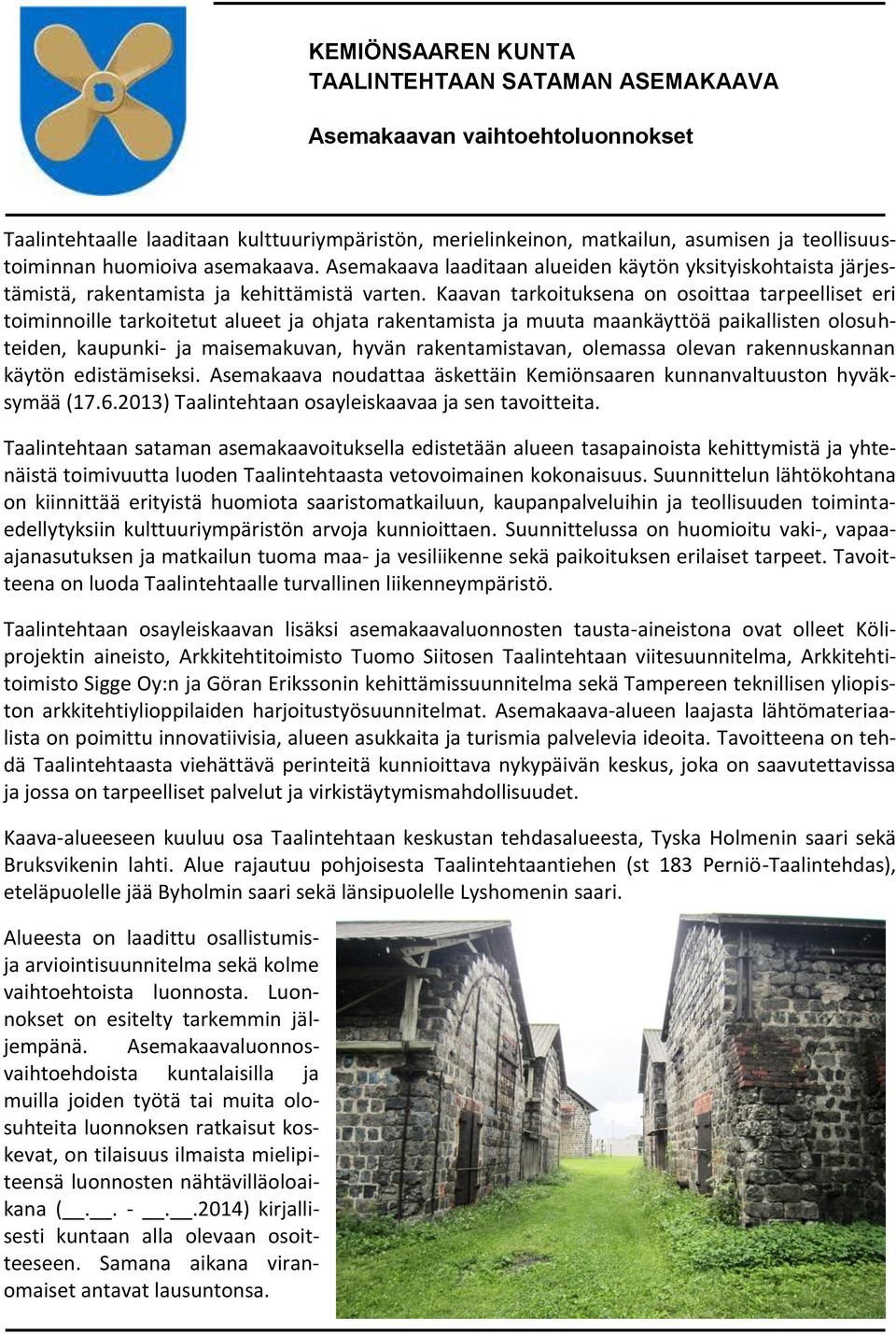 KEMIÖNSAAREN KUNTA
TAALINTEHTAAN SATAMAN ASEMAKAAVA

Asemakaavan vaihtoehtoluonnokset

Taalintehtaalle laaditaan kulttuuriympäristön, merielinkeinon, matkailun, asumisen ja teollisuustoiminnan huomioiva asemakaava. Asemakaava laaditaan alueiden käytön yksityiskohtaista järjestämistä, rakentamista ja kehittämistä varten. Kaavan tarkoituksena on osoittaa tarpeelliset eri toiminnoille tarkoitetut alueet ja ohjata rakentamista ja muuta maankäyttöä paikallisten olosuhteiden, kaupunki- ja maisemakuvan, hyvän rakentamistavan, olemassa olevan rakennuskannan käytön edistämiseksi. Asemakaava noudattaa äskettäin Kemiönsaaren kunnanvaltuuston hyväksymää (17.6.2013) Taalintehtaan osayleiskaavaa ja sen tavoitteita.

Taalintehtaan sataman asemakaavoituksella edistetään alueen tasapainoista kehittymistä ja yhtenäistä toimivuutta luoden Taalintehtaasta vetovoimainen kokonaisuus. Suunnittelun lähtökohtana on kiinnittää erityistä huomiota saaristomatkailuun, kaupanpalveluihin ja teollisuuden toimintaedellytyksiin kulttuuriympäristön arvoja kunnioittaen. Suunnittelussa on huomioitu vaki-, vapaa-ajanasutuksen ja matkailun tuoma maa- ja vesiliikenne sekä paikoituksen erilaiset tarpeet. Tavoitteena on luoda Taalintehtaalle turvallinen liikenneympäristö.

Taalintehtaan osayleiskaavan lisäksi asemakaavaluonnosten tausta-aineistona ovat olleet Köli-projektin aineisto, Arkkitehtitoimisto Tuomo Siitosen Taalintehtaan viitesuunnitelma, Arkkitehtitoimisto Sigge Oy:n ja Göran Erikssonin kehittämissuunnitelma sekä Tampereen teknillisen yliopiston arkkitehtiylioppilaiden harjoitustyösuunnitelmat. Asemakaava-alueen laajasta lähtömateriaalista on poimittu innovatiivisia, alueen asukkaita ja turismia palvelevia ideoita. Tavoitteena on tehdä Taalintehtaasta viehättävä perinteitä kunnioittava nykypäivän keskus, joka on saavutettavissa ja jossa on tarpeelliset palvelut ja virkistäytymismahdollisuudet.

Kaava-alueeseen kuuluu osa Taalintehtaan keskustan tehdasalueesta, Tyska Holmenin saari sekä Bruksvikenin lahti. Alue rajautuu pohjoisesta Taalintehtaantiehen (st 183 Perniö-Taalintehdas), eteläpuolelle jää Byholmin saari sekä länsipuolelle Lyshomenin saari.

Alueesta on laadittu osallistumis- ja arviointisuunnitelma sekä kolme vaihtoehtoista luonnosta. Luonnokset on esitelty tarkemmin jäljempänä. Asemakaavaluonnosvaihtoehdoista kuntalaisilla ja muilla joiden työtä tai muita olosuhteita luonnoksen ratkaisut koskevat, on tilaisuus ilmaista mielipiteensä luonnosten nähtävilläoloaikana (__.__. - __.__.2014) kirjallisesti kuntaan alla olevaan osoitteeseen. Samana aikana viranomaiset antavat lausuntonsa.